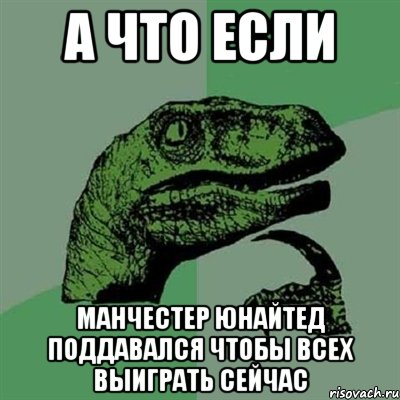 А ЧТО ЕСЛИ

МАНЧЕСТЕР ЮНАЙТЕД ПОДДАВАЛСЯ ЧТОБЫ ВСЕХ ВЫИГРАТЬ СЕЙЧАС

risovach.ru